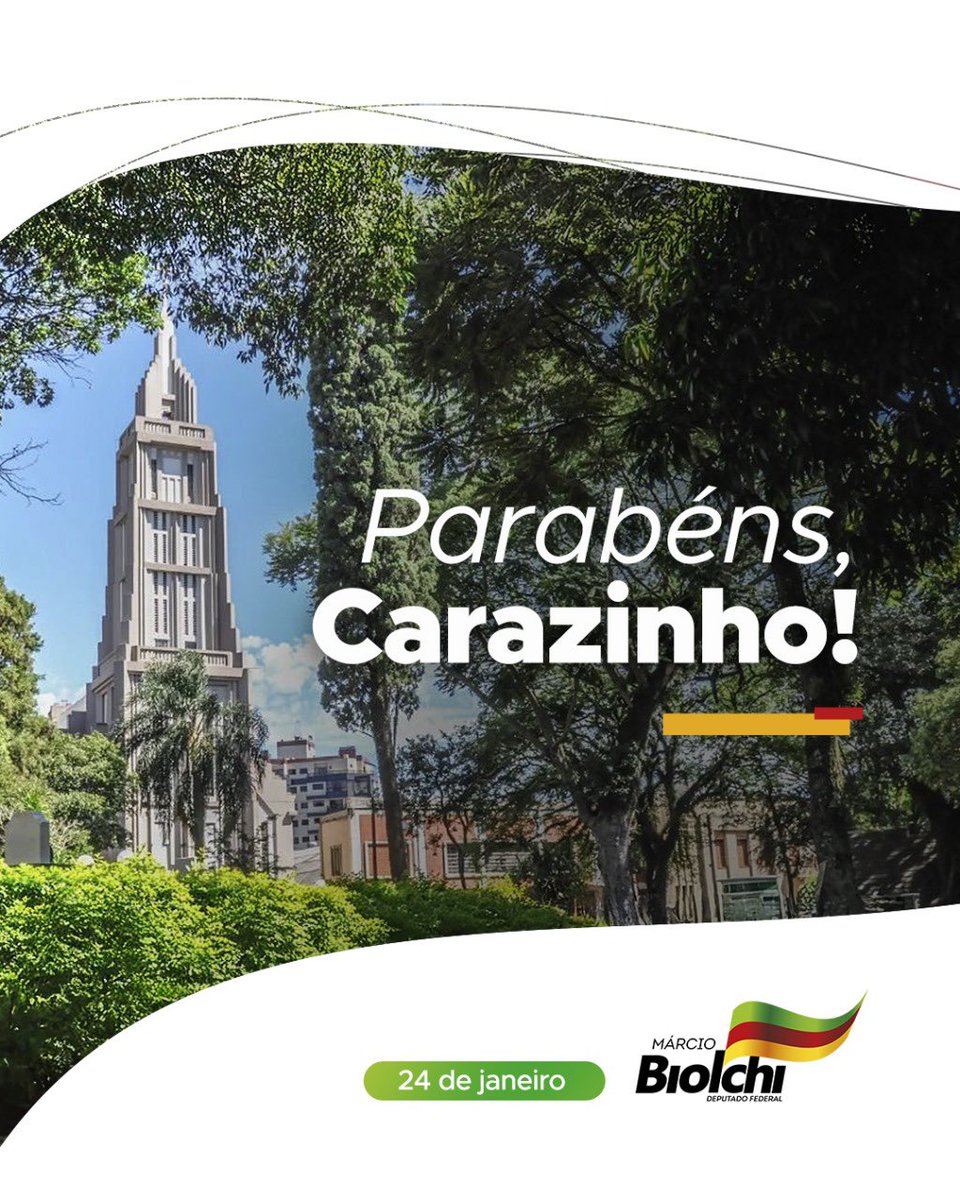 Parabéns,
Carazinho!

24 de janeiro

MÁRCIO
BIOLCHI
DEPUTADO FEDERAL